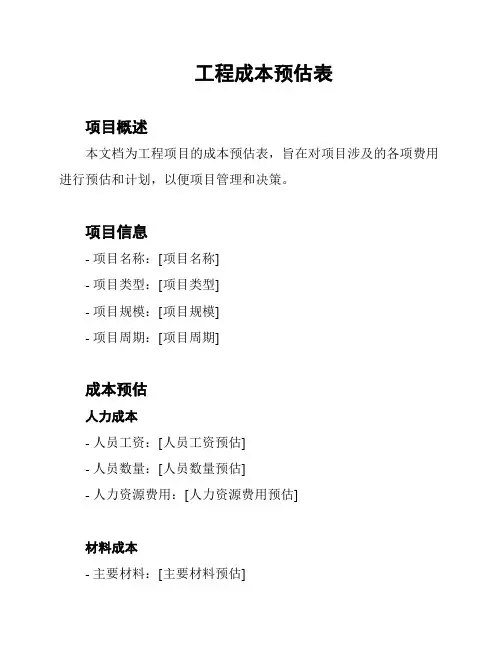 工程成本预估表

项目概述

本文档为工程项目的成本预估表，旨在对项目涉及的各项费用进行预估和计划，以便项目管理和决策。

项目信息

- 项目名称：[项目名称]

- 项目类型：[项目类型]

- 项目规模：[项目规模]

- 项目周期：[项目周期]

成本预估

人力成本

- 人员工资：[人员工资预估]

- 人员数量：[人员数量预估]

- 人力资源费用：[人力资源费用预估]

材料成本

- 主要材料：[主要材料预估]